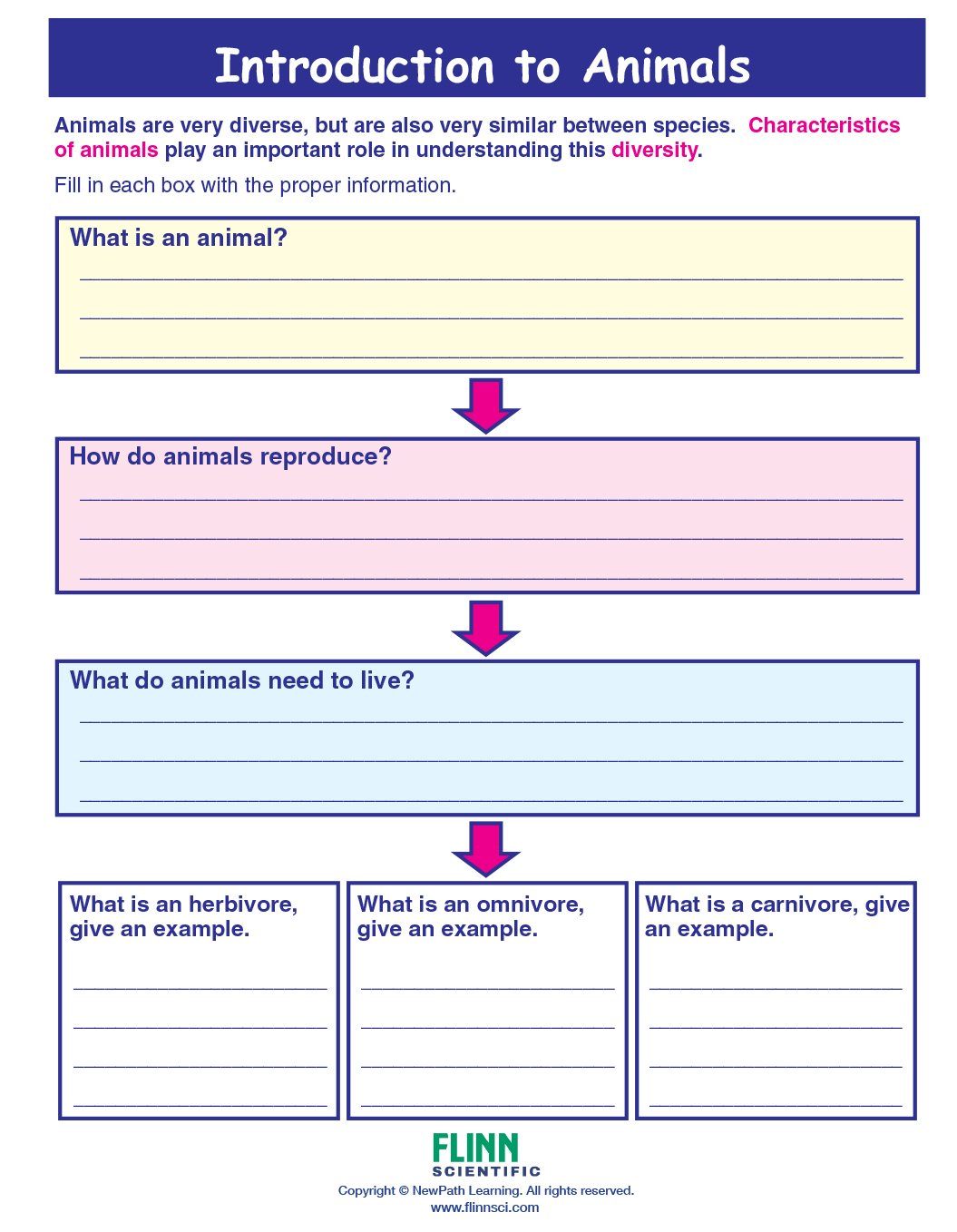 Introduction to Animals

Animals are very diverse, but are also very similar between species. Characteristics of animals play an important role in understanding this diversity.

Fill in each box with the proper information.

What is an animal?

How do animals reproduce?

What do animals need to live?

What is an herbivore, give an example.

What is an omnivore, give an example.

What is a carnivore, give an example.

FLINN
SCIENTIFIC
Copyright © NewPath Learning. All rights reserved.
www.flinnsci.com